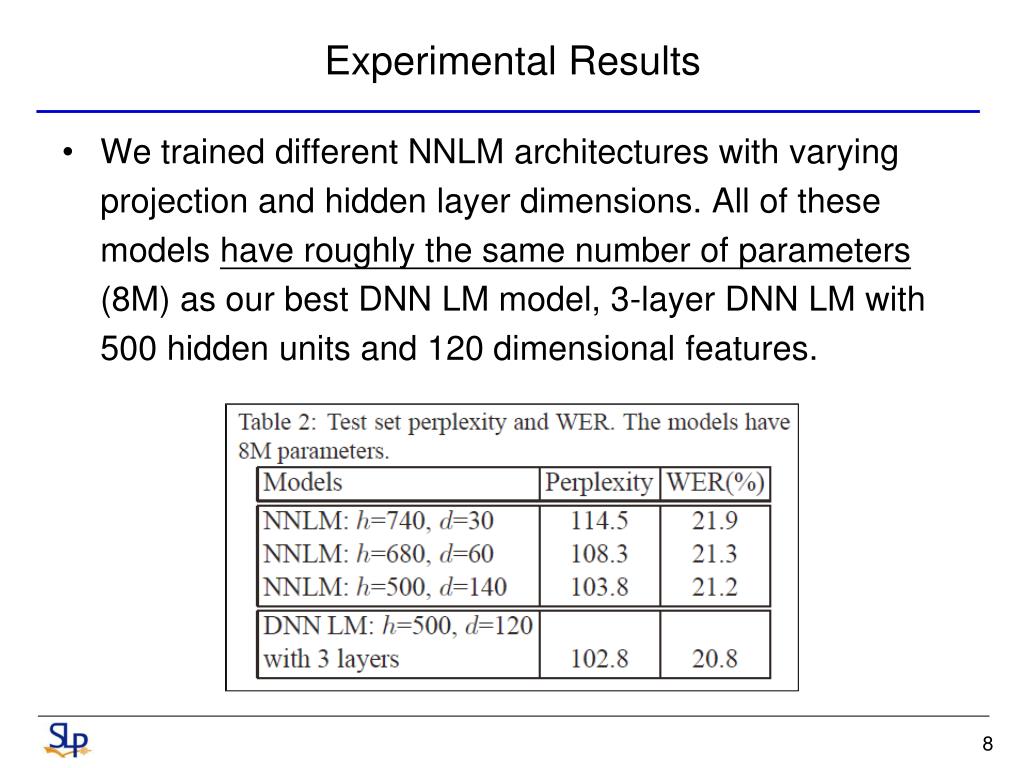 Experimental Results

• We trained different NNLM architectures with varying projection and hidden layer dimensions. All of these models have roughly the same number of parameters (8M) as our best DNN LM model, 3-layer DNN LM with 500 hidden units and 120 dimensional features.

Table 2: Test set perplexity and WER. The models have 8M parameters.

| Models | Perplexity | WER(%) |
|---|---|---|
| NNLM: $h$=740, $d$=30 | 114.5 | 21.9 |
| NNLM: $h$=680, $d$=60 | 108.3 | 21.3 |
| NNLM: $h$=500, $d$=140 | 103.8 | 21.2 |
| DNN LM: $h$=500, $d$=120 with 3 layers | 102.8 | 20.8 |

SLP

8